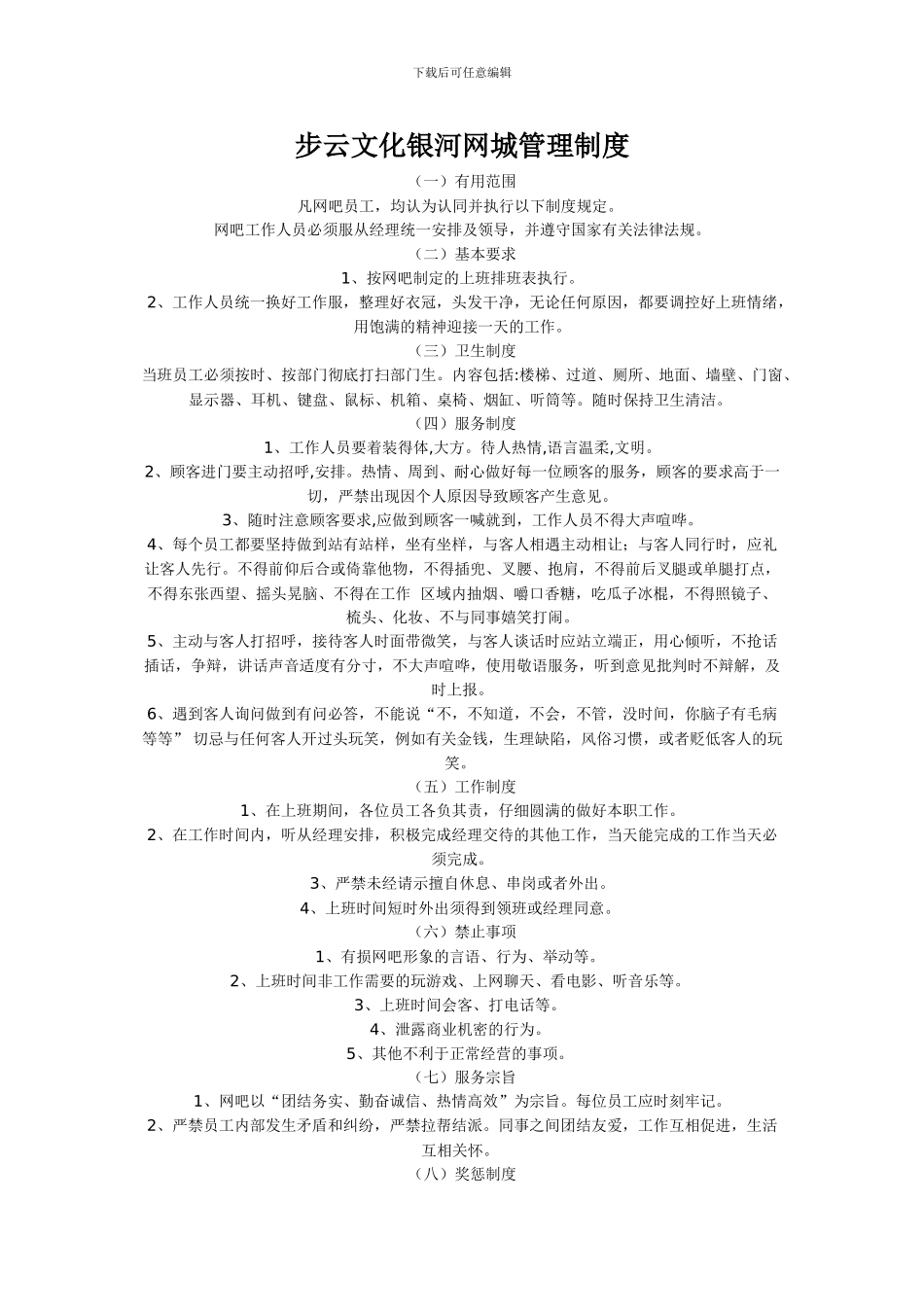 下载后可任意编辑

步云文化银河网城管理制度

（一）有用范围

凡网吧员工，均认为认同并执行以下制度规定。

网吧工作人员必须服从经理统一安排及领导，并遵守国家有关法律法规。

（二）基本要求

1、按网吧制定的上班排班表执行。

2、工作人员统一换好工作服，整理好衣冠，头发干净，无论任何原因，都要调控好上班情绪，用饱满的精神迎接一天的工作。

（三）卫生制度

当班员工必须按时、按部门彻底打扫部门生。内容包括:楼梯、过道、厕所、地面、墙壁、门窗、显示器、耳机、键盘、鼠标、机箱、桌椅、烟缸、听筒等。随时保持卫生清洁。

（四）服务制度

1、工作人员要着装得体,大方。待人热情,语言温柔,文明。

2、顾客进门要主动招呼,安排。热情、周到、耐心做好每一位顾客的服务，顾客的要求高于一切，严禁出现因个人原因导致顾客产生意见。

3、随时注意顾客要求,应做到顾客一喊就到，工作人员不得大声喧哗。

4、每个员工都要坚持做到站有站样，坐有坐样，与客人相遇主动相让；与客人同行时，应礼让客人先行。不得前仰后合或倚靠他物，不得插兜、叉腰、抱肩，不得前后叉腿或单腿打点，不得东张西望、摇头晃脑、不得在工作 区域内抽烟、嚼口香糖，吃瓜子冰棍，不得照镜子、梳头、化妆、不与同事嬉笑打闹。

5、主动与客人打招呼，接待客人时面带微笑，与客人谈话时应站立端正，用心倾听，不抢话插话，争辩，讲话声音适度有分寸，不大声喧哗，使用敬语服务，听到意见批判时不辩解，及时上报。

6、遇到客人询问做到有问必答，不能说“不，不知道，不会，不管，没时间，你脑子有毛病等等” 切忌与任何客人开过头玩笑，例如有关金钱，生理缺陷，风俗习惯，或者贬低客人的玩笑。

（五）工作制度

1、在上班期间，各位员工各负其责，仔细圆满的做好本职工作。

2、在工作时间内，听从经理安排，积极完成经理交待的其他工作，当天能完成的工作当天必须完成。

3、严禁未经请示擅自休息、串岗或者外出。

4、上班时间短时外出须得到领班或经理同意。

（六）禁止事项

1、有损网吧形象的言语、行为、举动等。

2、上班时间非工作需要的玩游戏、上网聊天、看电影、听音乐等。

3、上班时间会客、打电话等。

4、泄露商业机密的行为。

5、其他不利于正常经营的事项。

（七）服务宗旨

1、网吧以“团结务实、勤奋诚信、热情高效”为宗旨。每位员工应时刻牢记。

2、严禁员工内部发生矛盾和纠纷，严禁拉帮结派。同事之间团结友爱，工作互相促进，生活互相关怀。

（八）奖惩制度